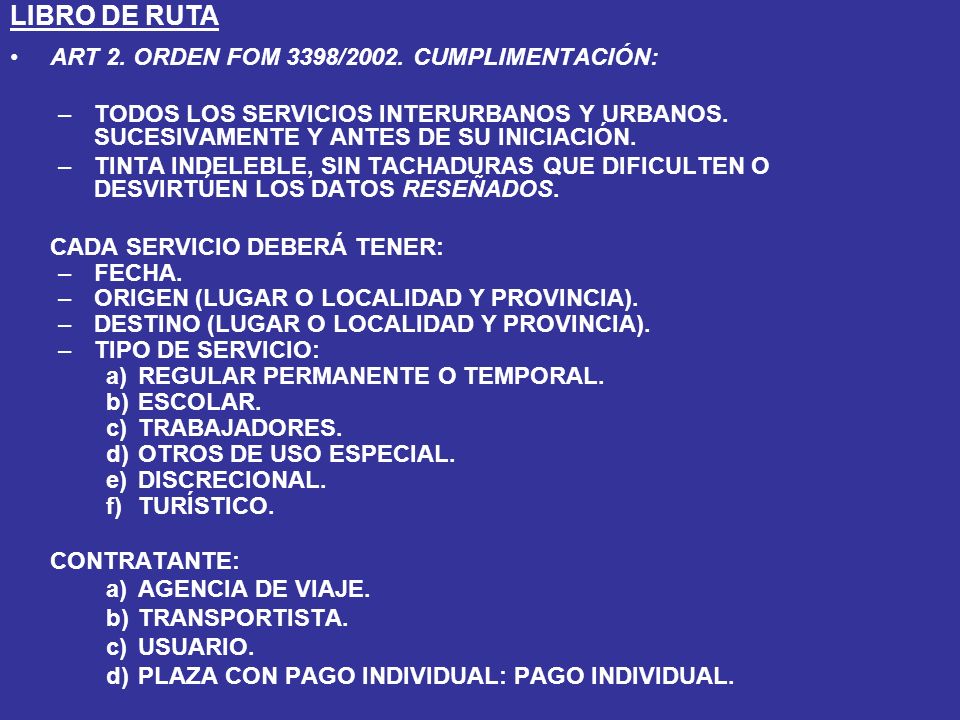 LIBRO DE RUTA

• ART 2. ORDEN FOM 3398/2002. CUMPLIMENTACIÓN:

– TODOS LOS SERVICIOS INTERURBANOS Y URBANOS. SUCESIVAMENTE Y ANTES DE SU INICIACIÓN.
– TINTA INDELEBLE, SIN TACHADURAS QUE DIFICULTEN O DESVIRTÚEN LOS DATOS RESEÑADOS.

CADA SERVICIO DEBERÁ TENER:
– FECHA.
– ORIGEN (LUGAR O LOCALIDAD Y PROVINCIA).
– DESTINO (LUGAR O LOCALIDAD Y PROVINCIA).
– TIPO DE SERVICIO:
a) REGULAR PERMANENTE O TEMPORAL.
b) ESCOLAR.
c) TRABAJADORES.
d) OTROS DE USO ESPECIAL.
e) DISCRECIONAL.
f) TURÍSTICO.

CONTRATANTE:
a) AGENCIA DE VIAJE.
b) TRANSPORTISTA.
c) USUARIO.
d) PLAZA CON PAGO INDIVIDUAL: PAGO INDIVIDUAL.